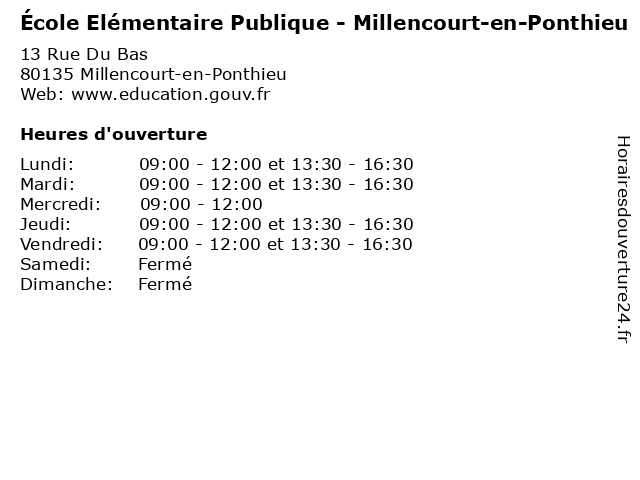 École Elémentaire Publique - Millencourt-en-Ponthieu

13 Rue Du Bas
80135 Millencourt-en-Ponthieu
Web: www.education.gouv.fr

Heures d'ouverture

Lundi: 09:00 - 12:00 et 13:30 - 16:30
Mardi: 09:00 - 12:00 et 13:30 - 16:30
Mercredi: 09:00 - 12:00
Jeudi: 09:00 - 12:00 et 13:30 - 16:30
Vendredi: 09:00 - 12:00 et 13:30 - 16:30
Samedi: Fermé
Dimanche: Fermé

Horairesdouverture24.fr